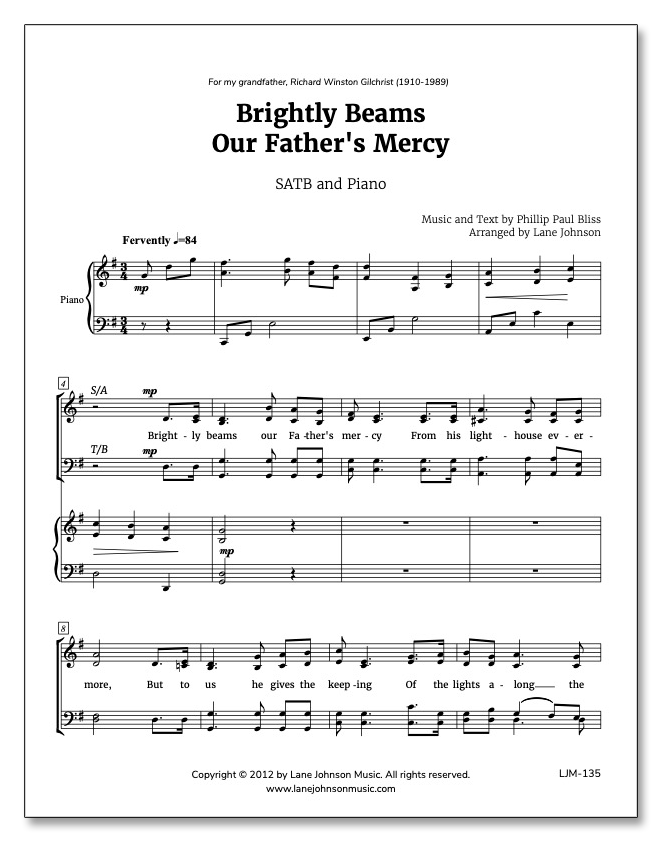 For my grandfather, Richard Winston Gilchrist (1910-1989)

Brightly Beams
Our Father's Mercy

SATB and Piano

Music and Text by Phillip Paul Bliss
Arranged by Lane Johnson

Fervently ♩=84

Piano

mp

4

S/A

mp

Bright - ly beams our Fa - ther's mer - cy From his light - house ev - er -

T/B

mp

mp

8

more, But to us he gives the keep - ing Of the lights a - long the

Copyright © 2012 by Lane Johnson Music. All rights reserved.
www.lanejohnsonmusic.com

LJM-135